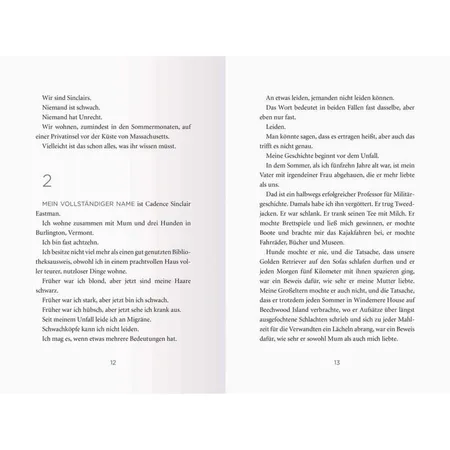 Wir sind Sinclairs.
Niemand ist schwach.
Niemand hat Unrecht.
Wir wohnen, zumindest in den Sommermonaten, auf einer Privatinsel vor der Küste von Massachusetts.
Vielleicht ist das schon alles, was ihr wissen müsst.

2

MEIN VOLLSTÄNDIGER NAME ist Cadence Sinclair Eastman.
Ich wohne zusammen mit Mum und drei Hunden in Burlington, Vermont.
Ich bin fast achtzehn.
Ich besitze nicht viel mehr als einen gut genutzten Bibliotheksausweis, obwohl ich in einem prachtvollen Haus voller teurer, nutzloser Dinge wohne.
Früher war ich blond, aber jetzt sind meine Haare schwarz.
Früher war ich stark, aber jetzt bin ich schwach.
Früher war ich hübsch, aber jetzt sehe ich krank aus.
Seit meinem Unfall leide ich an Migräne.
Schwachköpfe kann ich nicht leiden.
Ich mag es, wenn etwas mehrere Bedeutungen hat.

12

An etwas leiden, jemanden nicht leiden können.
Das Wort bedeutet in beiden Fällen fast dasselbe, aber eben nur fast.
Leiden.
Man könnte sagen, dass es ertragen heißt, aber auch das trifft es nicht genau.
Meine Geschichte beginnt vor dem Unfall.
In dem Sommer, als ich fünfzehn Jahre alt war, ist mein Vater mit irgendeiner Frau abgehauen, die er mehr liebte als uns.
Dad ist ein halbwegs erfolgreicher Professor für Militärgeschichte. Damals habe ich ihn vergöttert. Er trug Tweedjacken. Er war schlank. Er trank seinen Tee mit Milch. Er mochte Brettspiele und ließ mich gewinnen, er mochte Boote und brachte mir das Kajakfahren bei, er mochte Fahrräder, Bücher und Museen.
Hunde mochte er nie, und die Tatsache, dass unsere Golden Retriever auf den Sofas schlafen durften und er jeden Morgen fünf Kilometer mit ihnen spazieren ging, war ein Beweis dafür, wie sehr er meine Mutter liebte. Meine Großeltern mochte er auch nicht, und die Tatsache, dass er trotzdem jeden Sommer in Windemere House auf Beechwood Island verbrachte, wo er Aufsätze über längst ausgefochtene Schlachten schrieb und sich zu jeder Mahlzeit für die Verwandten ein Lächeln abrang, war ein Beweis dafür, wie sehr er sowohl Mum als auch mich liebte.

13